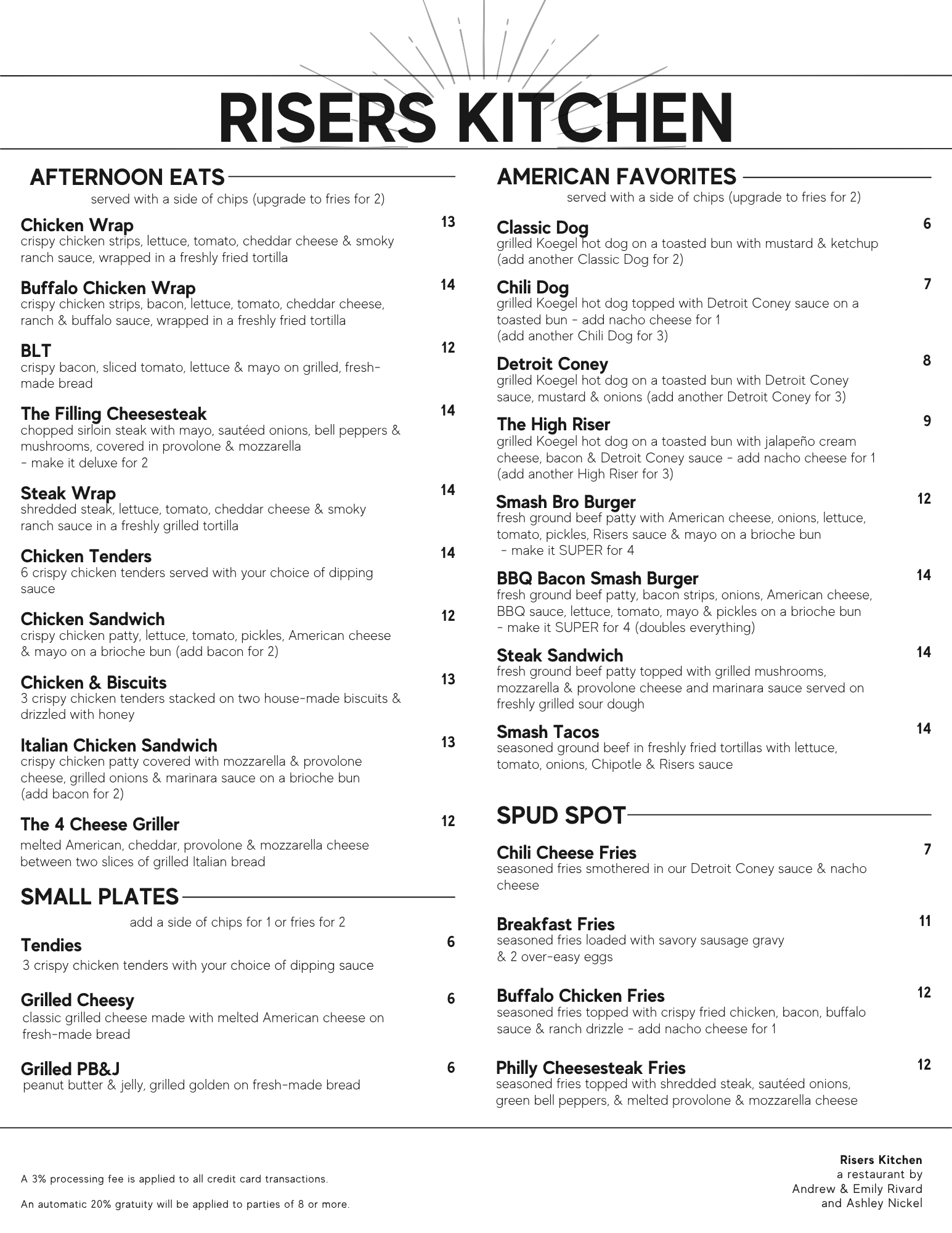 RISERS KITCHEN

AFTERNOON EATS

served with a side of chips (upgrade to fries for 2)

Chicken Wrap 13
crispy chicken strips, lettuce, tomato, cheddar cheese & smoky ranch sauce, wrapped in a freshly fried tortilla

Buffalo Chicken Wrap 14
crispy chicken strips, bacon, lettuce, tomato, cheddar cheese, ranch & buffalo sauce, wrapped in a freshly fried tortilla

BLT 12
crispy bacon, sliced tomato, lettuce & mayo on grilled, fresh-made bread

The Filling Cheesesteak 14
chopped sirloin steak with mayo, sautéed onions, bell peppers & mushrooms, covered in provolone & mozzarella
- make it deluxe for 2

Steak Wrap 14
shredded steak, lettuce, tomato, cheddar cheese & smoky ranch sauce in a freshly grilled tortilla

Chicken Tenders 14
6 crispy chicken tenders served with your choice of dipping sauce

Chicken Sandwich 12
crispy chicken patty, lettuce, tomato, pickles, American cheese & mayo on a brioche bun (add bacon for 2)

Chicken & Biscuits 13
3 crispy chicken tenders stacked on two house-made biscuits & drizzled with honey

Italian Chicken Sandwich 13
crispy chicken patty covered with mozzarella & provolone cheese, grilled onions & marinara sauce on a brioche bun
(add bacon for 2)

The 4 Cheese Griller 12
melted American, cheddar, provolone & mozzarella cheese between two slices of grilled Italian bread

SMALL PLATES

add a side of chips for 1 or fries for 2

Tendies 6
3 crispy chicken tenders with your choice of dipping sauce

Grilled Cheesy 6
classic grilled cheese made with melted American cheese on fresh-made bread

Grilled PB&J 6
peanut butter & jelly, grilled golden on fresh-made bread

AMERICAN FAVORITES

served with a side of chips (upgrade to fries for 2)

Classic Dog 6
grilled Koegel hot dog on a toasted bun with mustard & ketchup
(add another Classic Dog for 2)

Chili Dog 7
grilled Koegel hot dog topped with Detroit Coney sauce on a toasted bun - add nacho cheese for 1
(add another Chili Dog for 3)

Detroit Coney 8
grilled Koegel hot dog on a toasted bun with Detroit Coney sauce, mustard & onions (add another Detroit Coney for 3)

The High Riser 9
grilled Koegel hot dog on a toasted bun with jalapeño cream cheese, bacon & Detroit Coney sauce - add nacho cheese for 1
(add another High Riser for 3)

Smash Bro Burger 12
fresh ground beef patty with American cheese, onions, lettuce, tomato, pickles, Risers sauce & mayo on a brioche bun
- make it SUPER for 4

BBQ Bacon Smash Burger 14
fresh ground beef patty, bacon strips, onions, American cheese, BBQ sauce, lettuce, tomato, mayo & pickles on a brioche bun
- make it SUPER for 4 (doubles everything)

Steak Sandwich 14
fresh ground beef patty topped with grilled mushrooms, mozzarella & provolone cheese and marinara sauce served on freshly grilled sour dough

Smash Tacos 14
seasoned ground beef in freshly fried tortillas with lettuce, tomato, onions, Chipotle & Risers sauce

SPUD SPOT

Chili Cheese Fries 7
seasoned fries smothered in our Detroit Coney sauce & nacho cheese

Breakfast Fries 11
seasoned fries loaded with savory sausage gravy
& 2 over-easy eggs

Buffalo Chicken Fries 12
seasoned fries topped with crispy fried chicken, bacon, buffalo sauce & ranch drizzle - add nacho cheese for 1

Philly Cheesesteak Fries 12
seasoned fries topped with shredded steak, sautéed onions, green bell peppers, & melted provolone & mozzarella cheese

A 3% processing fee is applied to all credit card transactions.

An automatic 20% gratuity will be applied to parties of 8 or more.

Risers Kitchen
a restaurant by
Andrew & Emily Rivard
and Ashley Nickel